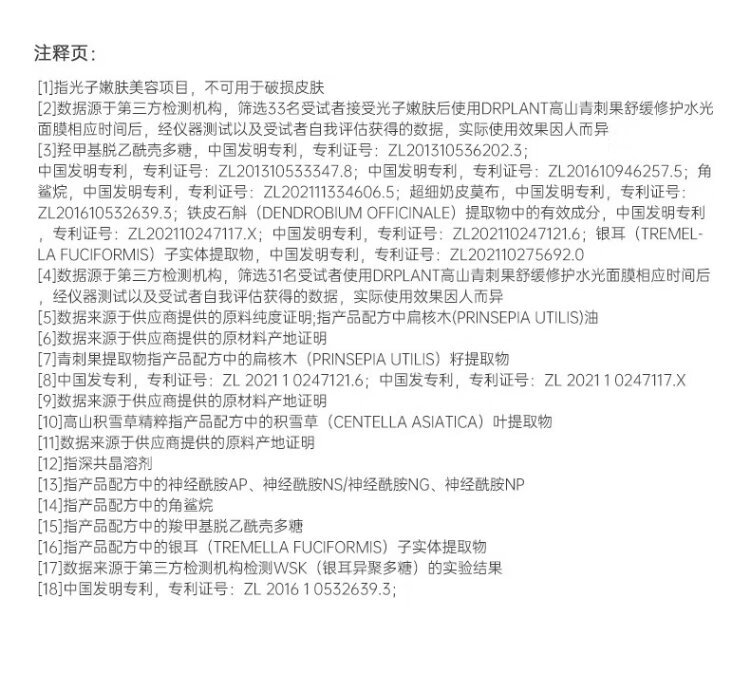 注释页：

[1]指光子嫩肤美容项目，不可用于破损皮肤
[2]数据源于第三方检测机构，筛选33名受试者接受光子嫩肤后使用DRPLANT高山青刺果舒缓修护水光面膜相应时间后，经仪器测试以及受试者自我评估获得的数据，实际使用效果因人而异
[3]羟甲基脱乙酰壳多糖，中国发明专利，专利证号：ZL201310536202.3；中国发明专利，专利证号：ZL201310533347.8；中国发明专利，专利证号：ZL201610946257.5；角鲨烷，中国发明专利，专利证号：ZL202111334606.5；超细奶皮莫布，中国发明专利，专利证号：ZL201610532639.3；铁皮石斛（DENDROBIUM OFFICINALE）提取物中的有效成分，中国发明专利，专利证号：ZL202110247117.X；中国发明专利，专利证号：ZL202110247121.6；银耳（TREMELLA FUCIFORMIS）子实体提取物，中国发明专利，专利证号：ZL202110275692.0
[4]数据源于第三方检测机构，筛选31名受试者使用DRPLANT高山青刺果舒缓修护水光面膜相应时间后，经仪器测试以及受试者自我评估获得的数据，实际使用效果因人而异
[5]数据来源于供应商提供的原料纯度证明;指产品配方中扁核木(PRINSEPIA UTILIS)油
[6]数据来源于供应商提供的原材料产地证明
[7]青刺果提取物指产品配方中的扁核木（PRINSEPIA UTILIS）籽提取物
[8]中国发专利，专利证号：ZL 2021 1 0247121.6；中国发专利，专利证号：ZL 2021 1 0247117.X
[9]数据来源于供应商提供的原材料产地证明
[10]高山积雪草精粹指产品配方中的积雪草（CENTELLA ASIATICA）叶提取物
[11]数据来源于供应商提供的原料产地证明
[12]指深共晶溶剂
[13]指产品配方中的神经酰胺AP、神经酰胺NS/神经酰胺NG、神经酰胺NP
[14]指产品配方中的角鲨烷
[15]指产品配方中的羧甲基脱乙酰壳多糖
[16]指产品配方中的银耳（TREMELLA FUCIFORMIS）子实体提取物
[17]数据来源于第三方检测机构检测WSK（银耳异聚多糖）的实验结果
[18]中国发明专利，专利证号：ZL 2016 1 0532639.3；